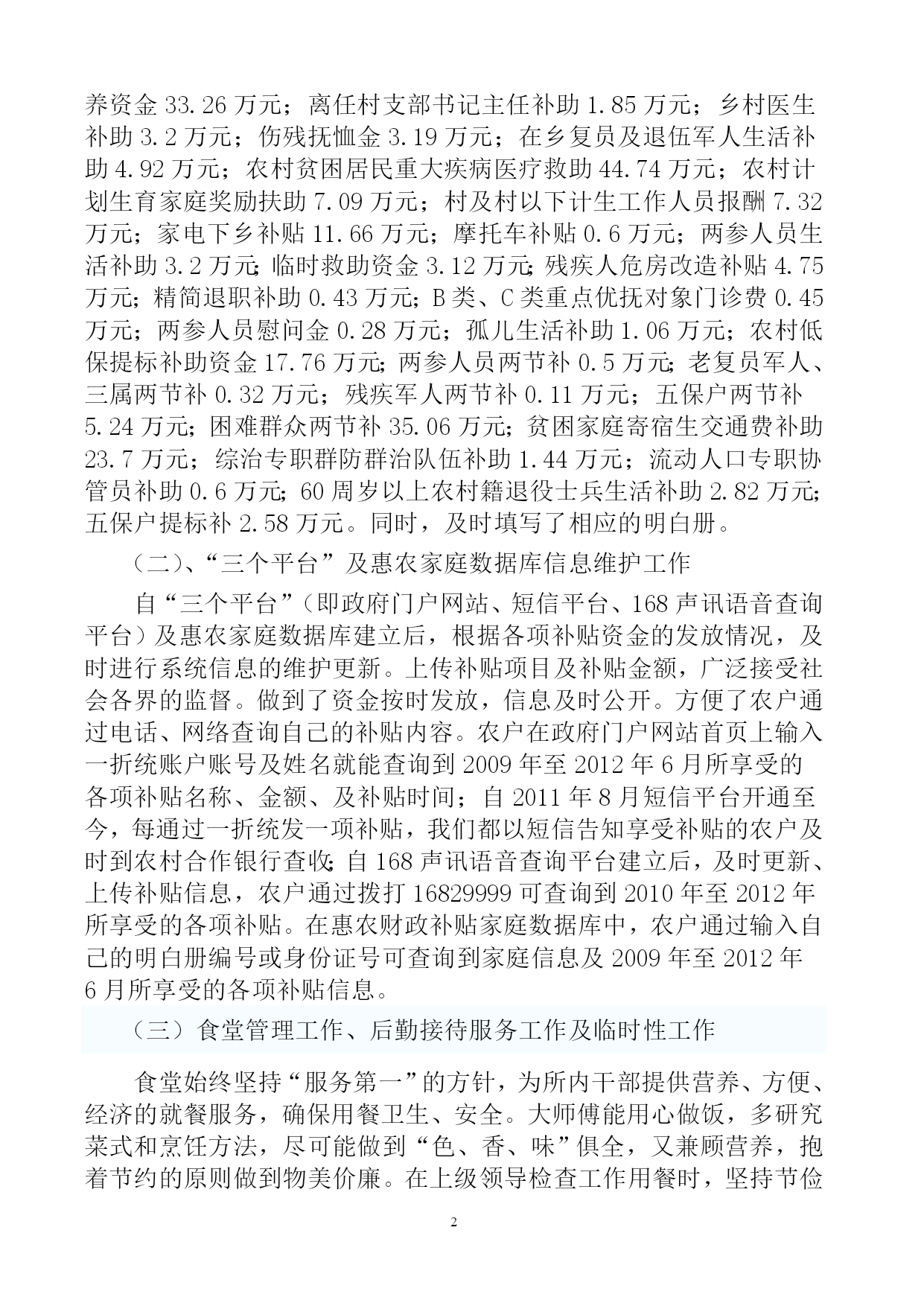 养资金 33.26 万元；离任村支部书记主任补助 1.85 万元；乡村医生补助 3.2 万元；伤残抚恤金 3.19 万元；在乡复员及退伍军人生活补助 4.92 万元；农村贫困居民重大疾病医疗救助 44.74 万元；农村计划生育家庭奖励扶助 7.09 万元；村及村以下计生工作人员报酬 7.32 万元；家电下乡补贴 11.66 万元；摩托车补贴 0.6 万元；两参人员生活补助 3.2 万元；临时救助资金 3.12 万元；残疾人危房改造补贴 4.75 万元；精简退职补助 0.43 万元；B 类、C 类重点优抚对象门诊费 0.45 万元；两参人员慰问金 0.28 万元；孤儿生活补助 1.06 万元；农村低保提标补助资金 17.76 万元；两参人员两节补 0.5 万元；老复员军人、三属两节补 0.32 万元；残疾军人两节补 0.11 万元；五保户两节补 5.24 万元；困难群众两节补 35.06 万元；贫困家庭寄宿生交通费补助 23.7 万元；综治专职群防群治队伍补助 1.44 万元；流动人口专职协管员补助 0.6 万元；60 周岁以上农村籍退役士兵生活补助 2.82 万元；五保户提标补 2.58 万元。同时，及时填写了相应的明白册。

（二）、“三个平台”及惠农家庭数据库信息维护工作

自“三个平台”（即政府门户网站、短信平台、168 声讯语音查询平台）及惠农家庭数据库建立后，根据各项补贴资金的发放情况，及时进行系统信息的维护更新。上传补贴项目及补贴金额，广泛接受社会各界的监督。做到了资金按时发放，信息及时公开。方便了农户通过电话、网络查询自己的补贴内容。农户在政府门户网站首页上输入一折统账户账号及姓名就能查询到 2009 年至 2012 年 6 月所享受的各项补贴名称、金额、及补贴时间；自 2011 年 8 月短信平台开通至今，每通过一折统发一项补贴，我们都以短信告知享受补贴的农户及时到农村合作银行查收；自 168 声讯语音查询平台建立后，及时更新、上传补贴信息，农户通过拨打 16829999 可查询到 2010 年至 2012 年所享受的各项补贴。在惠农财政补贴家庭数据库中，农户通过输入自己的明白册编号或身份证号可查询到家庭信息及 2009 年至 2012 年 6 月所享受的各项补贴信息。

（三）食堂管理工作、后勤接待服务工作及临时性工作

食堂始终坚持“服务第一”的方针，为所内干部提供营养、方便、经济的就餐服务，确保用餐卫生、安全。大师傅能用心做饭，多研究菜式和烹饪方法，尽可能做到“色、香、味”俱全，又兼顾营养，抱着节约的原则做到物美价廉。在上级领导检查工作用餐时，坚持节俭

2